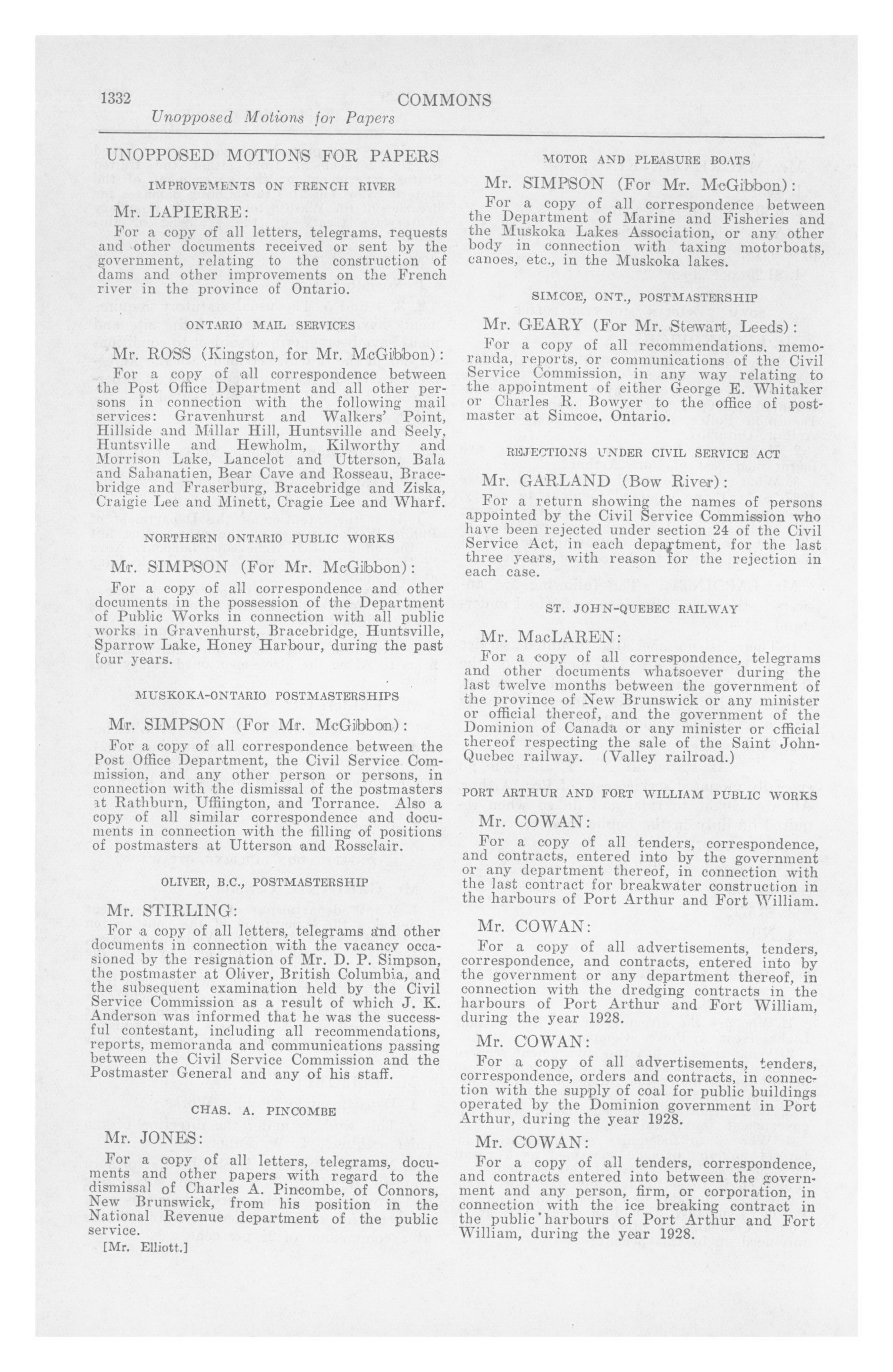 1332 COMMONS

Unopposed Motions for Papers

UNOPPOSED MOTIONS FOR PAPERS

IMPROVEMENTS ON FRENCH RIVER

Mr. LAPIERRE:

For a copy of all letters, telegrams, requests and other documents received or sent by the government, relating to the construction of dams and other improvements on the French river in the province of Ontario.

ONTARIO MAIL SERVICES

Mr. ROSS (Kingston, for Mr. McGibbon):

For a copy of all correspondence between the Post Office Department and all other persons in connection with the following mail services: Gravenhurst and Walkers' Point, Hillside and Millar Hill, Huntsville and Seely, Huntsville and Hewholm, Kilworthy and Morrison Lake, Lancelot and Utterson, Bala and Sahanatien, Bear Cave and Rosseau, Bracebridge and Fraserburg, Bracebridge and Ziska, Craigie Lee and Minett, Cragie Lee and Wharf.

NORTHERN ONTARIO PUBLIC WORKS

Mr. SIMPSON (For Mr. McGibbon):

For a copy of all correspondence and other documents in the possession of the Department of Public Works in connection with all public works in Gravenhurst, Bracebridge, Huntsville, Sparrow Lake, Honey Harbour, during the past four years.

MUSKOKA-ONTARIO POSTMASTERSHIPS

Mr. SIMPSON (For Mr. McGibbon):

For a copy of all correspondence between the Post Office Department, the Civil Service Commission, and any other person or persons, in connection with the dismissal of the postmasters at Rathburn, Uffiington, and Torrance. Also a copy of all similar correspondence and documents in connection with the filling of positions of postmasters at Utterson and Rossclair.

OLIVER, B.C., POSTMASTERSHIP

Mr. STIRLING:

For a copy of all letters, telegrams and other documents in connection with the vacancy occasioned by the resignation of Mr. D. P. Simpson, the postmaster at Oliver, British Columbia, and the subsequent examination held by the Civil Service Commission as a result of which J. K. Anderson was informed that he was the successful contestant, including all recommendations, reports, memoranda and communications passing between the Civil Service Commission and the Postmaster General and any of his staff.

CHAS. A. PINCOMBE

Mr. JONES:

For a copy of all letters, telegrams, documents and other papers with regard to the dismissal of Charles A. Pincombe, of Connors, New Brunswick, from his position in the National Revenue department of the public service.

[Mr. Elliott.]

MOTOR AND PLEASURE BOATS

Mr. SIMPSON (For Mr. McGibbon):

For a copy of all correspondence between the Department of Marine and Fisheries and the Muskoka Lakes Association, or any other body in connection with taxing motorboats, canoes, etc., in the Muskoka lakes.

SIMCOE, ONT., POSTMASTERSHIP

Mr. GEARY (For Mr. Stewart, Leeds):

For a copy of all recommendations, memoranda, reports, or communications of the Civil Service Commission, in any way relating to the appointment of either George E. Whitaker or Charles R. Bowyer to the office of postmaster at Simcoe, Ontario.

REJECTIONS UNDER CIVIL SERVICE ACT

Mr. GARLAND (Bow River):

For a return showing the names of persons appointed by the Civil Service Commission who have been rejected under section 24 of the Civil Service Act, in each department, for the last three years, with reason for the rejection in each case.

ST. JOHN-QUEBEC RAILWAY

Mr. MacLAREN:

For a copy of all correspondence, telegrams and other documents whatsoever during the last twelve months between the government of the province of New Brunswick or any minister or official thereof, and the government of the Dominion of Canada or any minister or official thereof respecting the sale of the Saint John-Quebec railway. (Valley railroad.)

PORT ARTHUR AND FORT WILLIAM PUBLIC WORKS

Mr. COWAN:

For a copy of all tenders, correspondence, and contracts, entered into by the government or any department thereof, in connection with the last contract for breakwater construction in the harbours of Port Arthur and Fort William.

Mr. COWAN:

For a copy of all advertisements, tenders, correspondence, and contracts, entered into by the government or any department thereof, in connection with the dredging contracts in the harbours of Port Arthur and Fort William, during the year 1928.

Mr. COWAN:

For a copy of all advertisements, tenders, correspondence, orders and contracts, in connection with the supply of coal for public buildings operated by the Dominion government in Port Arthur, during the year 1928.

Mr. COWAN:

For a copy of all tenders, correspondence, and contracts entered into between the government and any person, firm, or corporation, in connection with the ice breaking contract in the public harbours of Port Arthur and Fort William, during the year 1928.